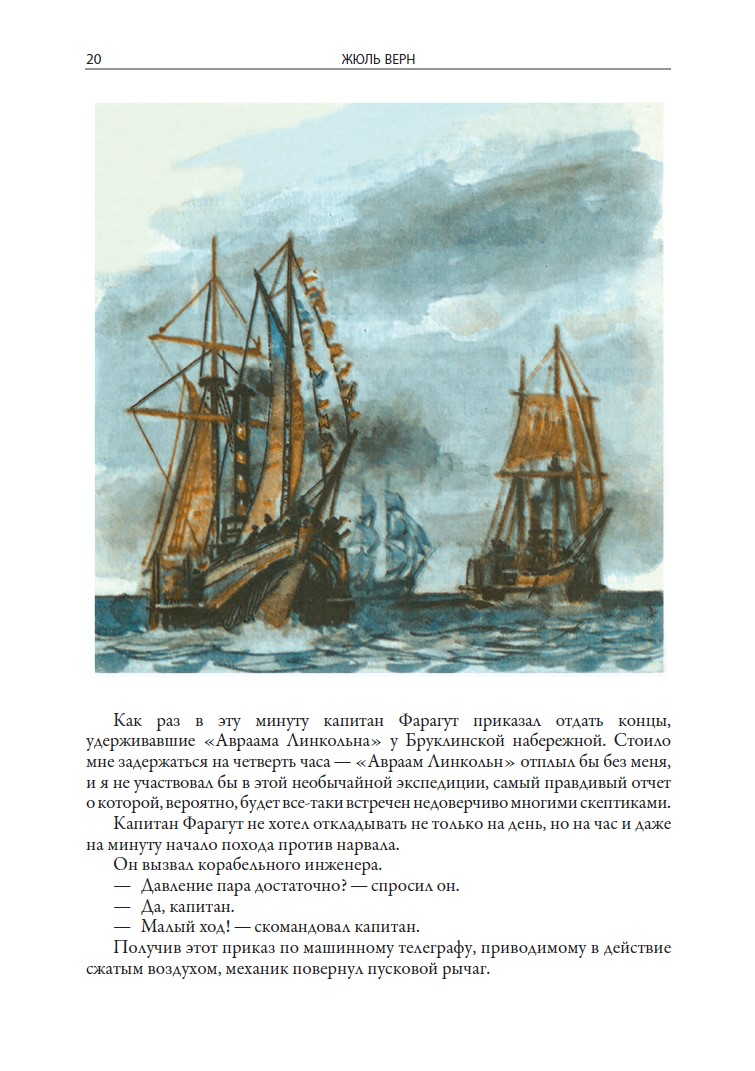 20 ЖЮЛЬ ВЕРН

Как раз в эту минуту капитан Фарагут приказал отдать концы, удерживавшие «Авраама Линкольна» у Бруклинской набережной. Стоило мне задержаться на четверть часа — «Авраам Линкольн» отплыл бы без меня, и я не участвовал бы в этой необычайной экспедиции, самый правдивый отчет о которой, вероятно, будет все-таки встречен недоверчиво многими скептиками.

Капитан Фарагут не хотел откладывать не только на день, но на час и даже на минуту начало похода против нарвала.

Он вызвал корабельного инженера.

— Давление пара достаточно? — спросил он.

— Да, капитан.

— Малый ход! — скомандовал капитан.

Получив этот приказ по машинному телеграфу, приводимому в действие сжатым воздухом, механик повернул пусковой рычаг.